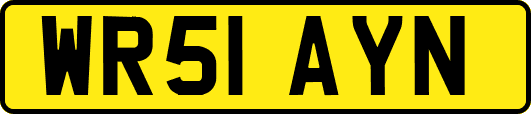 WR51 AYN